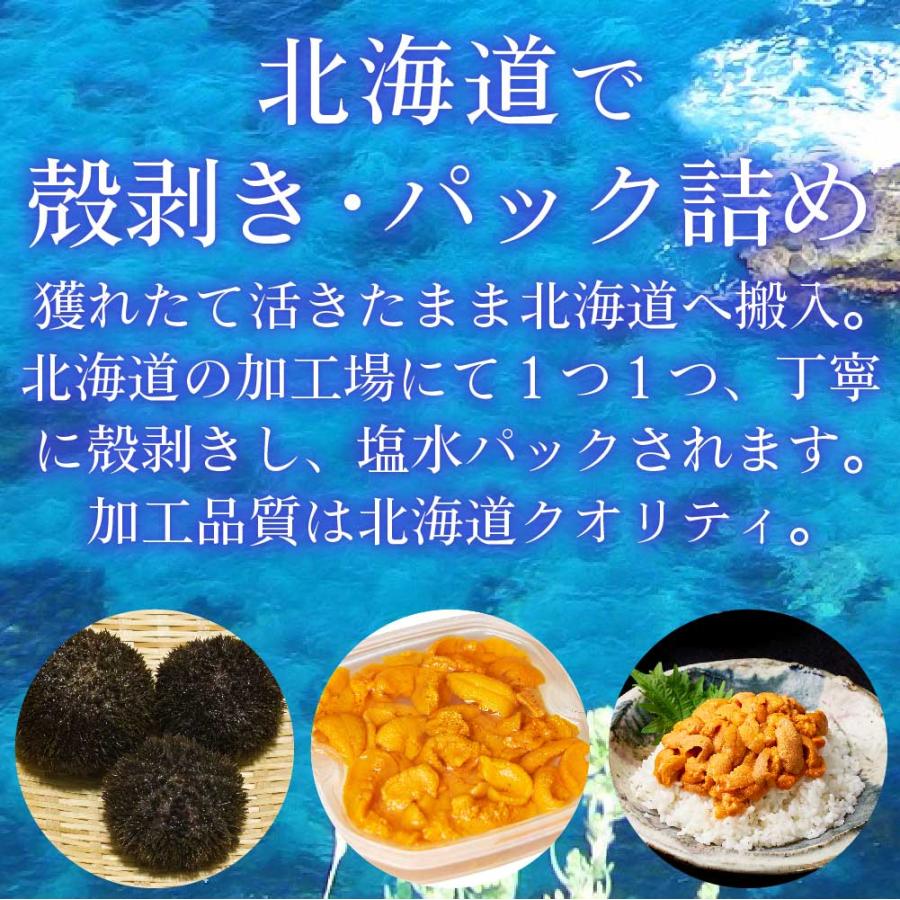 北海道で
殻剥き・パック詰め

獲れたて活きたまま北海道へ搬入。北海道の加工場にて１つ１つ、丁寧に殻剥きし、塩水パックされます。加工品質は北海道クオリティ。